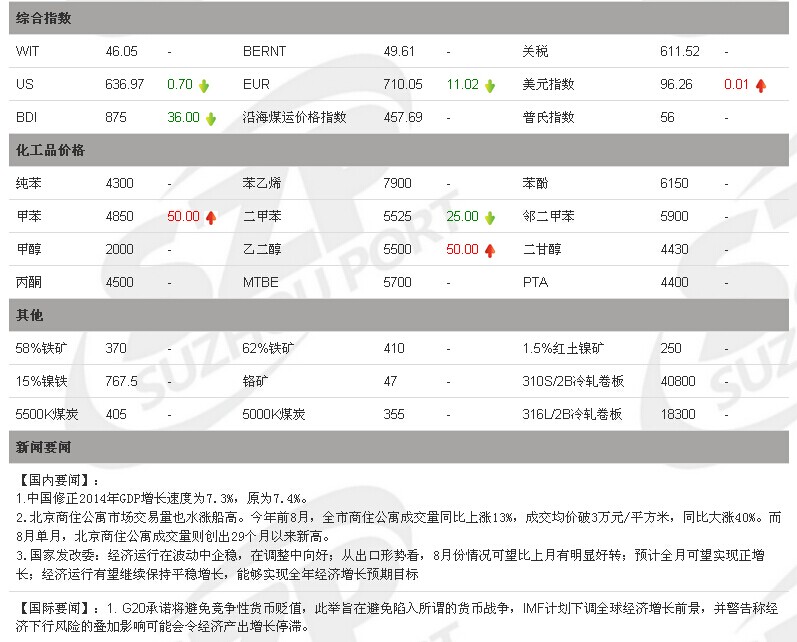 综合指数

| WIT | 46.05 | - | BERNT | 49.61 | - | 关税 | 611.52 | - |
|---|---|---|---|---|---|---|---|---|
| US | 636.97 | 0.70 | EUR | 710.05 | 11.02 | 美元指数 | 96.26 | 0.01 |
| BDI | 875 | 36.00 | 沿海煤运价格指数 | 457.69 | - | 普氏指数 | 56 | - |

化工品价格

| 纯苯 | 4300 | - | 苯乙烯 | 7900 | - | 苯酚 | 6150 | - |
|---|---|---|---|---|---|---|---|---|
| 甲苯 | 4850 | 50.00 | 二甲苯 | 5525 | 25.00 | 邻二甲苯 | 5900 | - |
| 甲醇 | 2000 | - | 乙二醇 | 5500 | 50.00 | 二甘醇 | 4430 | - |
| 丙酮 | 4500 | - | MTBE | 5700 | - | PTA | 4400 | - |

其他

| 58%铁矿 | 370 | - | 62%铁矿 | 410 | - | 1.5%红土镍矿 | 250 | - |
|---|---|---|---|---|---|---|---|---|
| 15%镍铁 | 767.5 | - | 铬矿 | 47 | - | 310S/2B冷轧卷板 | 40800 | - |
| 5500K煤炭 | 405 | - | 5000K煤炭 | 355 | - | 316L/2B冷轧卷板 | 18300 | - |

新闻要闻

【国内要闻】：
1.中国修正2014年GDP增长速度为7.3%，原为7.4%。
2.北京商住公寓市场交易量也水涨船高。今年前8月，全市商住公寓成交量同比上涨13%，成交均价破3万元/平方米，同比大涨40%。而8月单月，北京商住公寓成交量则创出29个月以来新高。
3.国家发改委：经济运行在波动中企稳，在调整中向好；从出口形势看，8月份情况可望比上月有明显好转；预计全月可望实现正增长；经济运行有望继续保持平稳增长，能够实现全年经济增长预期目标

【国际要闻】：1. G20承诺将避免竞争性货币贬值，此举旨在避免陷入所谓的货币战争，IMF计划下调全球经济增长前景，并警告称经济下行风险的叠加影响可能会令经济产出增长停滞。